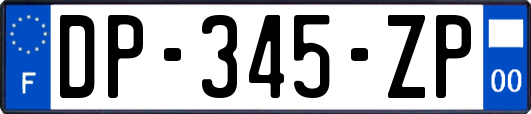 F

DP-345-ZP

00